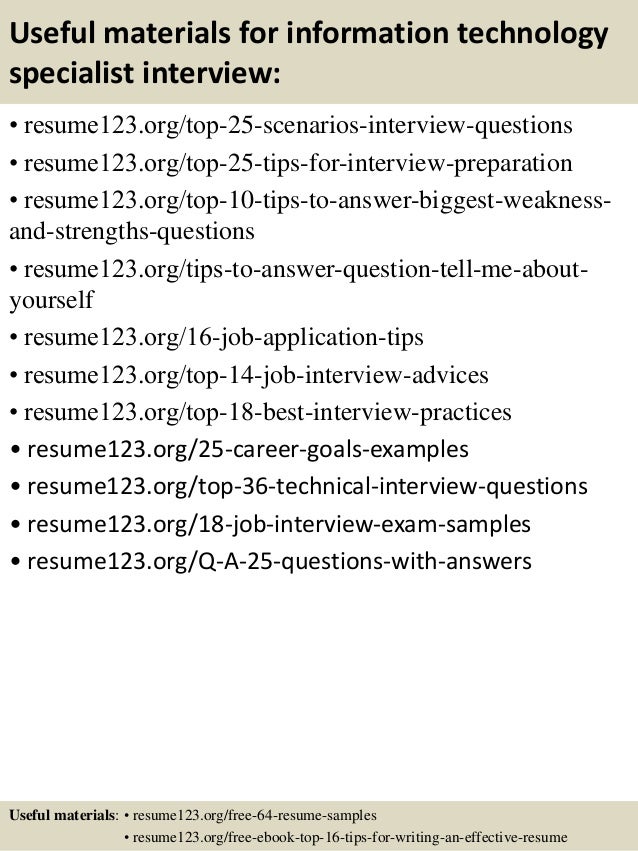 Useful materials for information technology specialist interview:

• resume123.org/top-25-scenarios-interview-questions
• resume123.org/top-25-tips-for-interview-preparation
• resume123.org/top-10-tips-to-answer-biggest-weakness-and-strengths-questions
• resume123.org/tips-to-answer-question-tell-me-about-yourself
• resume123.org/16-job-application-tips
• resume123.org/top-14-job-interview-advices
• resume123.org/top-18-best-interview-practices
• resume123.org/25-career-goals-examples
• resume123.org/top-36-technical-interview-questions
• resume123.org/18-job-interview-exam-samples
• resume123.org/Q-A-25-questions-with-answers

Useful materials: • resume123.org/free-64-resume-samples
• resume123.org/free-ebook-top-16-tips-for-writing-an-effective-resume